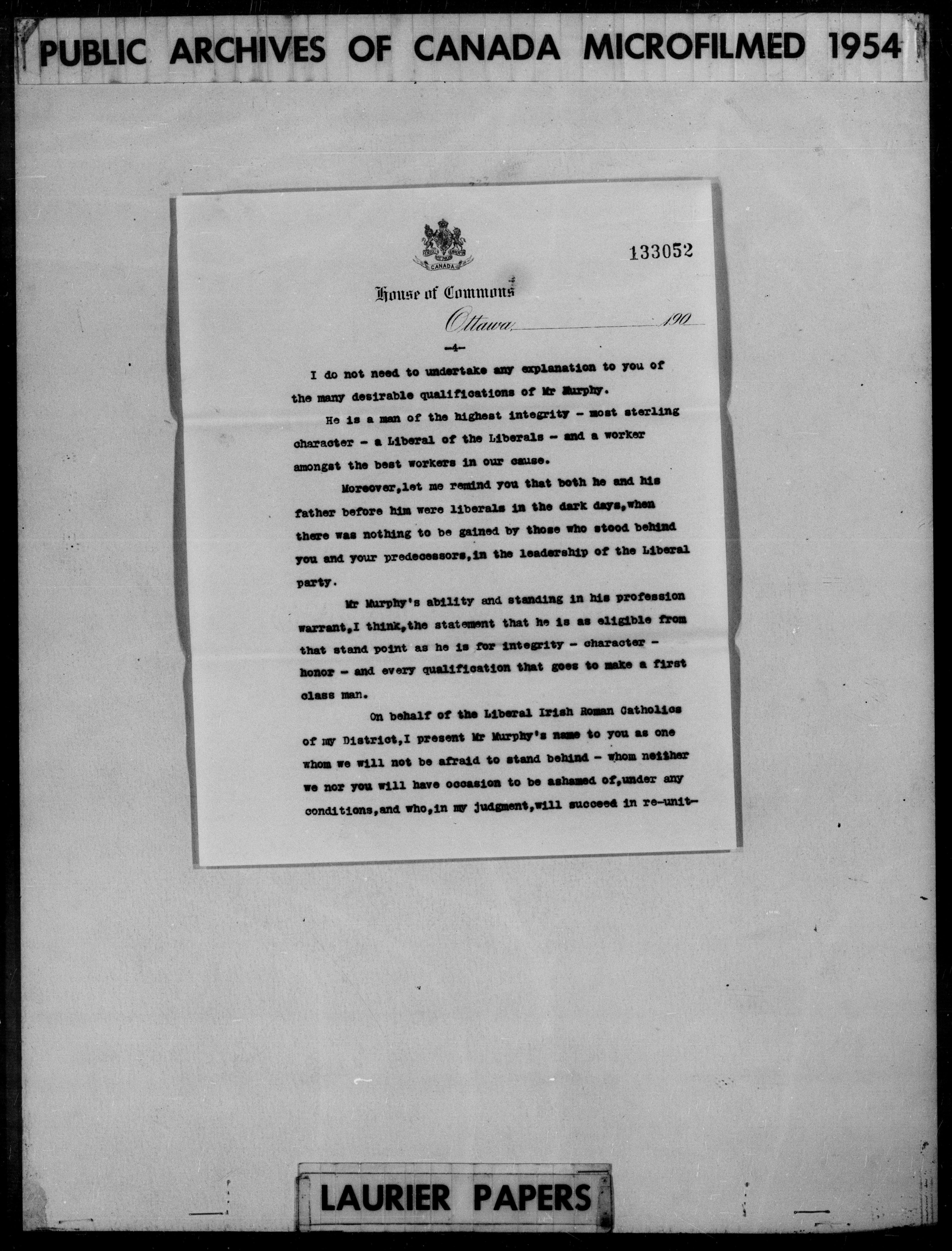 PUBLIC ARCHIVES OF CANADA MICROFILMED 1954

CANADA

133052

House of Commons

Ottawa, 190

-4-

I do not need to undertake any explanation to you of the many desirable qualifications of Mr Murphy.

He is a man of the highest integrity - most sterling character - a Liberal of the Liberals - and a worker amongst the best workers in our cause.

Moreover,let me remind you that both he and his father before him were liberals in the dark days,when there was nothing to be gained by those who stood behind you and your predecessors,in the leadership of the Liberal party.

Mr Murphy's ability and standing in his profession warrant,I think,the statement that he is as eligible from that stand point as he is for integrity - character - honor - and every qualification that goes to make a first class man.

On behalf of the Liberal Irish Roman Catholics of my District,I present Mr Murphy's name to you as one whom we will not be afraid to stand behind - whom neither we nor you will have occasion to be ashamed of,under any conditions,and who,in my judgment,will succeed in re-unit-

LAURIER PAPERS